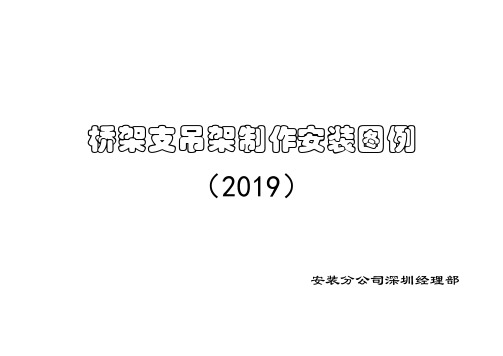 桥架支吊架制作安装图例

（2019）

安装分公司深圳经理部